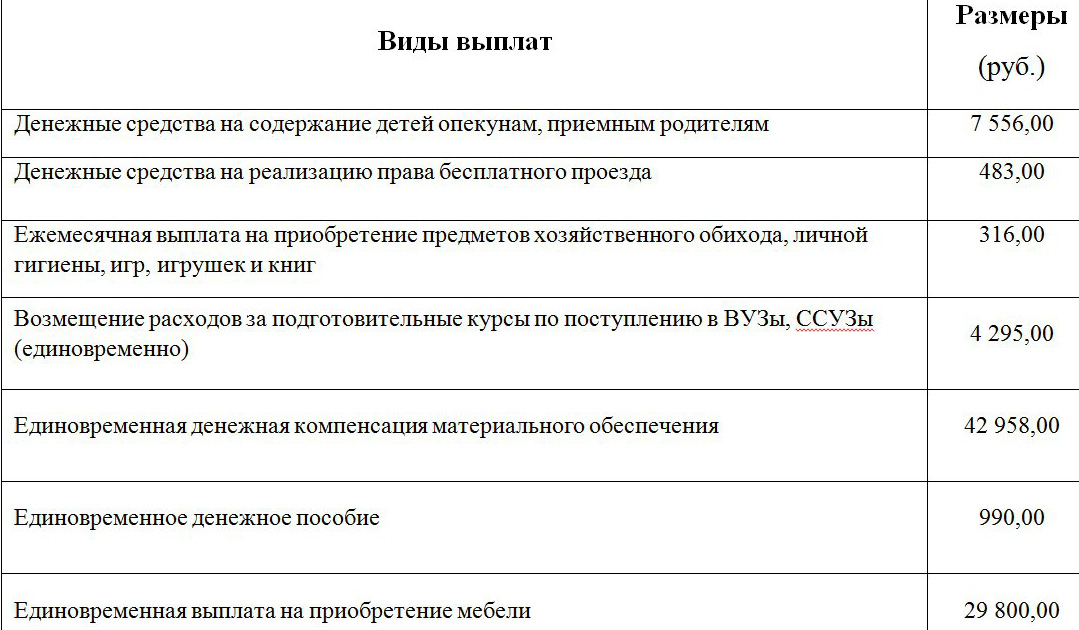 | Виды выплат | Размеры (руб.) |
|---|---|
| Денежные средства на содержание детей опекунам, приемным родителям | 7 556,00 |
| Денежные средства на реализацию права бесплатного проезда | 483,00 |
| Ежемесячная выплата на приобретение предметов хозяйственного обихода, личной гигиены, игр, игрушек и книг | 316,00 |
| Возмещение расходов за подготовительные курсы по поступлению в ВУЗы, ССУЗы (единовременно) | 4 295,00 |
| Единовременная денежная компенсация материального обеспечения | 42 958,00 |
| Единовременное денежное пособие | 990,00 |
| Единовременная выплата на приобретение мебели | 29 800,00 |